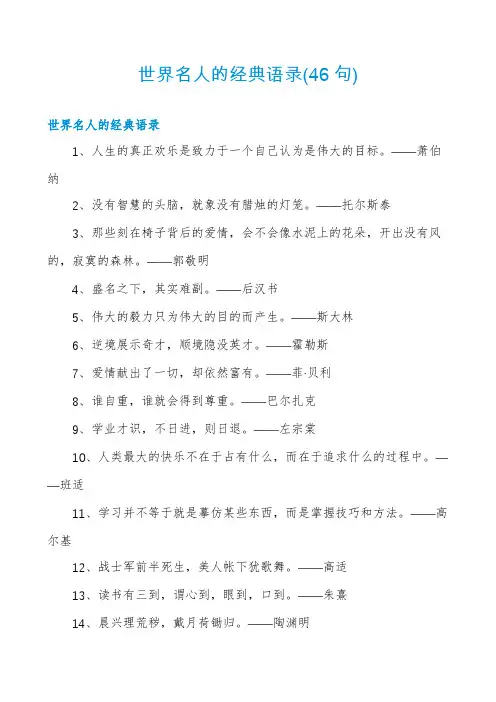 世界名人的经典语录(46 句)

世界名人的经典语录

1、人生的真正欢乐是致力于一个自己认为是伟大的目标。——萧伯纳

2、没有智慧的头脑，就象没有腊烛的灯笼。——托尔斯泰

3、那些刻在椅子背后的爱情，会不会像水泥上的花朵，开出没有风的，寂寞的森林。——郭敬明

4、盛名之下，其实难副。——后汉书

5、伟大的毅力只为伟大的目的而产生。——斯大林

6、逆境展示奇才，顺境隐没英才。——霍勒斯

7、爱情献出了一切，却依然富有。——菲·贝利

8、谁自重，谁就会得到尊重。——巴尔扎克

9、学业才识，不日进，则日退。——左宗棠

10、人类最大的快乐不在于占有什么，而在于追求什么的过程中。——班适

11、学习并不等于就是摹仿某些东西，而是掌握技巧和方法。——高尔基

12、战士军前半死生，美人帐下犹歌舞。——高适

13、读书有三到，谓心到，眼到，口到。——朱熹

14、晨兴理荒秽，戴月荷锄归。——陶渊明